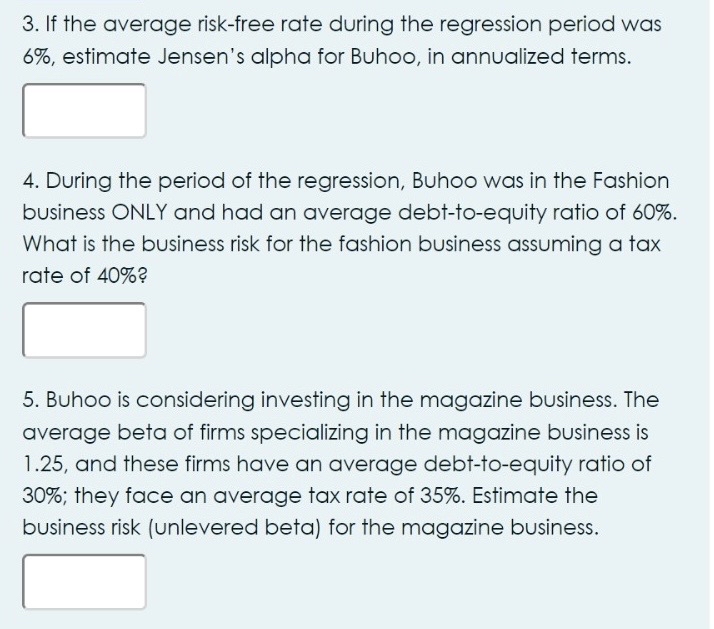 3. If the average risk-free rate during the regression period was 6%, estimate Jensen's alpha for Buhoo, in annualized terms.

4. During the period of the regression, Buhoo was in the Fashion business ONLY and had an average debt-to-equity ratio of 60%. What is the business risk for the fashion business assuming a tax rate of 40%?

5. Buhoo is considering investing in the magazine business. The average beta of firms specializing in the magazine business is 1.25, and these firms have an average debt-to-equity ratio of 30%; they face an average tax rate of 35%. Estimate the business risk (unlevered beta) for the magazine business.